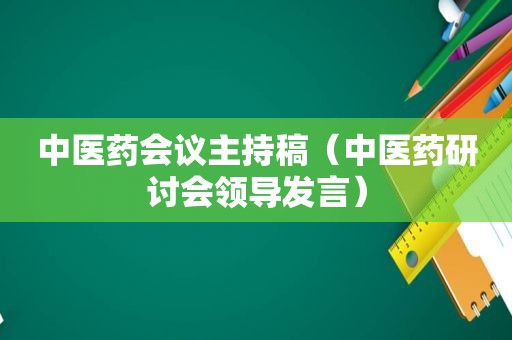 中医药会议主持稿（中医药研讨会领导发言）